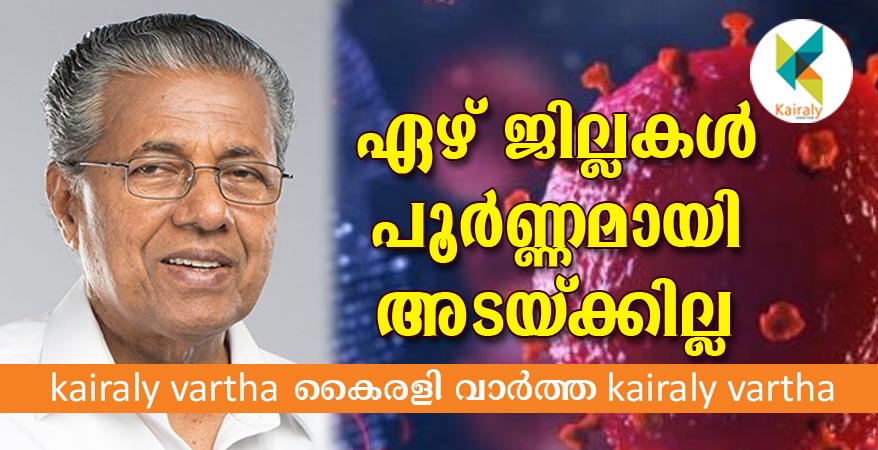 Kairaly

ഏഴ് ജില്ലകൾ പൂർണ്ണമായി അടയ്ക്കില്ല

kairaly vartha കൈരളി വാർത്ത kairaly vartha